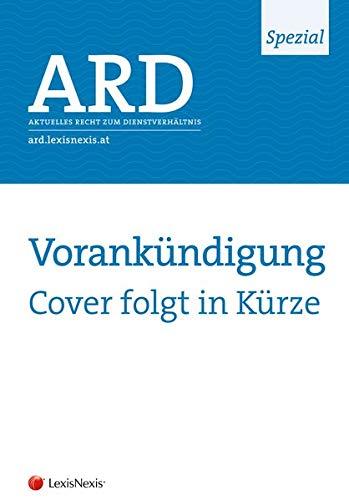 Spezial

ARD

AKTUELLES RECHT ZUM DIENSTVERHÄLTNIS

ard.lexisnexis.at

Vorankündigung

Cover folgt in Kürze

LexisNexis®